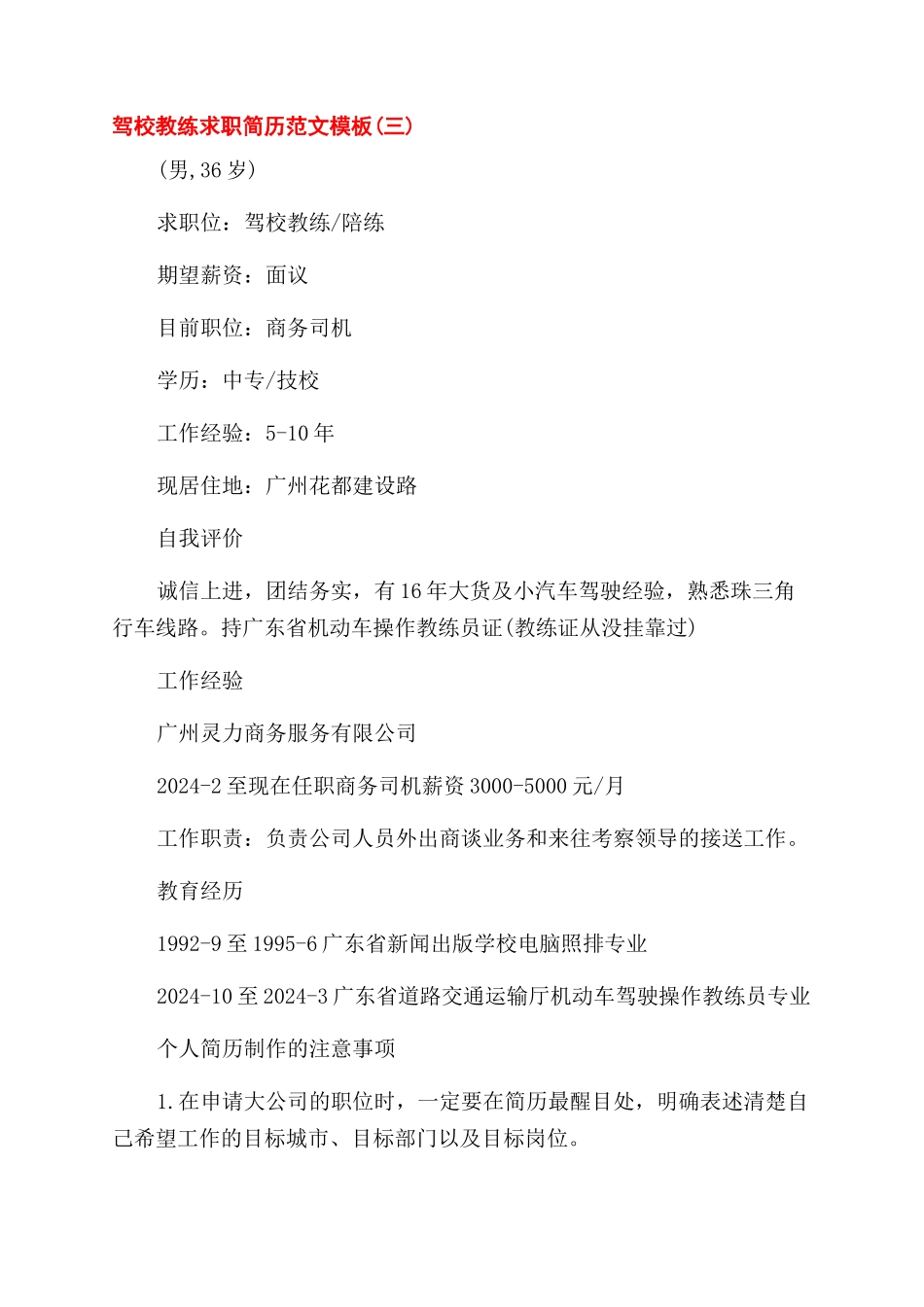 驾校教练求职简历范文模板(三)

(男,36 岁)

求职位：驾校教练/陪练

期望薪资：面议

目前职位：商务司机

学历：中专/技校

工作经验：5-10 年

现居住地：广州花都建设路

自我评价

诚信上进，团结务实，有 16 年大货及小汽车驾驶经验，熟悉珠三角行车线路。持广东省机动车操作教练员证(教练证从没挂靠过)

工作经验

广州灵力商务服务有限公司

2024-2 至现在任职商务司机薪资 3000-5000 元/月

工作职责：负责公司人员外出商谈业务和来往考察领导的接送工作。

教育经历

1992-9 至 1995-6 广东省新闻出版学校电脑照排专业

2024-10 至 2024-3 广东省道路交通运输厅机动车驾驶操作教练员专业

个人简历制作的注意事项

1.在申请大公司的职位时，一定要在简历最醒目处，明确表述清楚自己希望工作的目标城市、目标部门以及目标岗位。